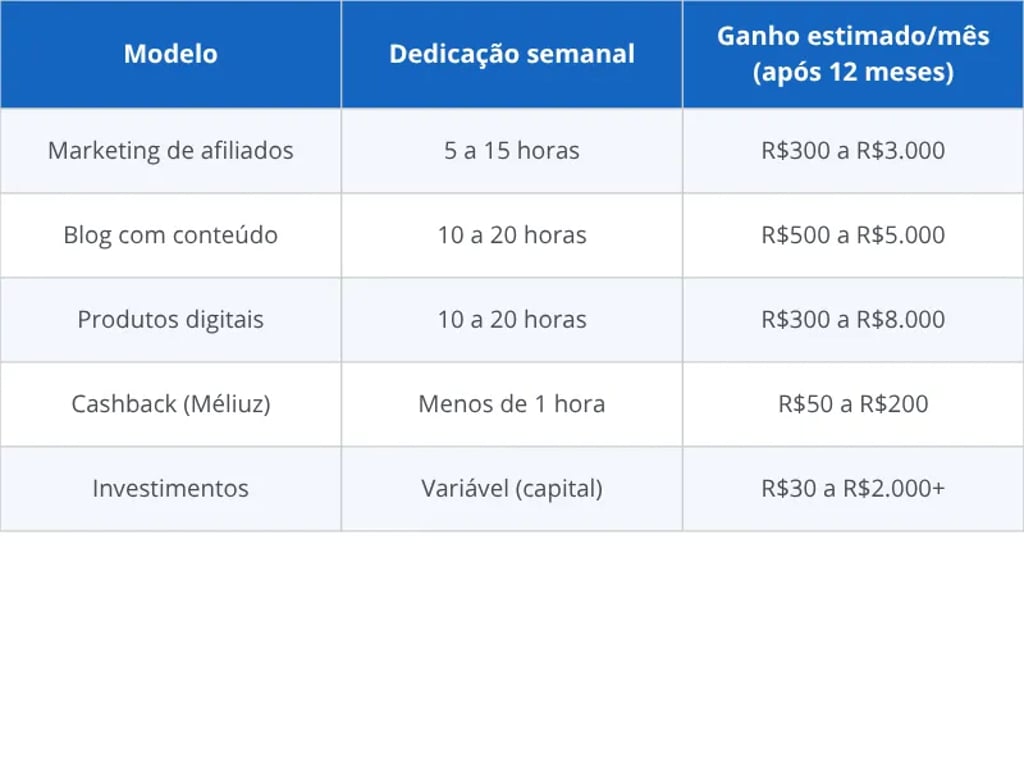 | Modelo | Dedicação semanal | Ganho estimado/mês (após 12 meses) |
|---|---|---|
| Marketing de afiliados | 5 a 15 horas | R\$300 a R\$3.000 |
| Blog com conteúdo | 10 a 20 horas | R\$500 a R\$5.000 |
| Produtos digitais | 10 a 20 horas | R\$300 a R\$8.000 |
| Cashback (Méliuz) | Menos de 1 hora | R\$50 a R\$200 |
| Investimentos | Variável (capital) | R\$30 a R\$2.000+ |